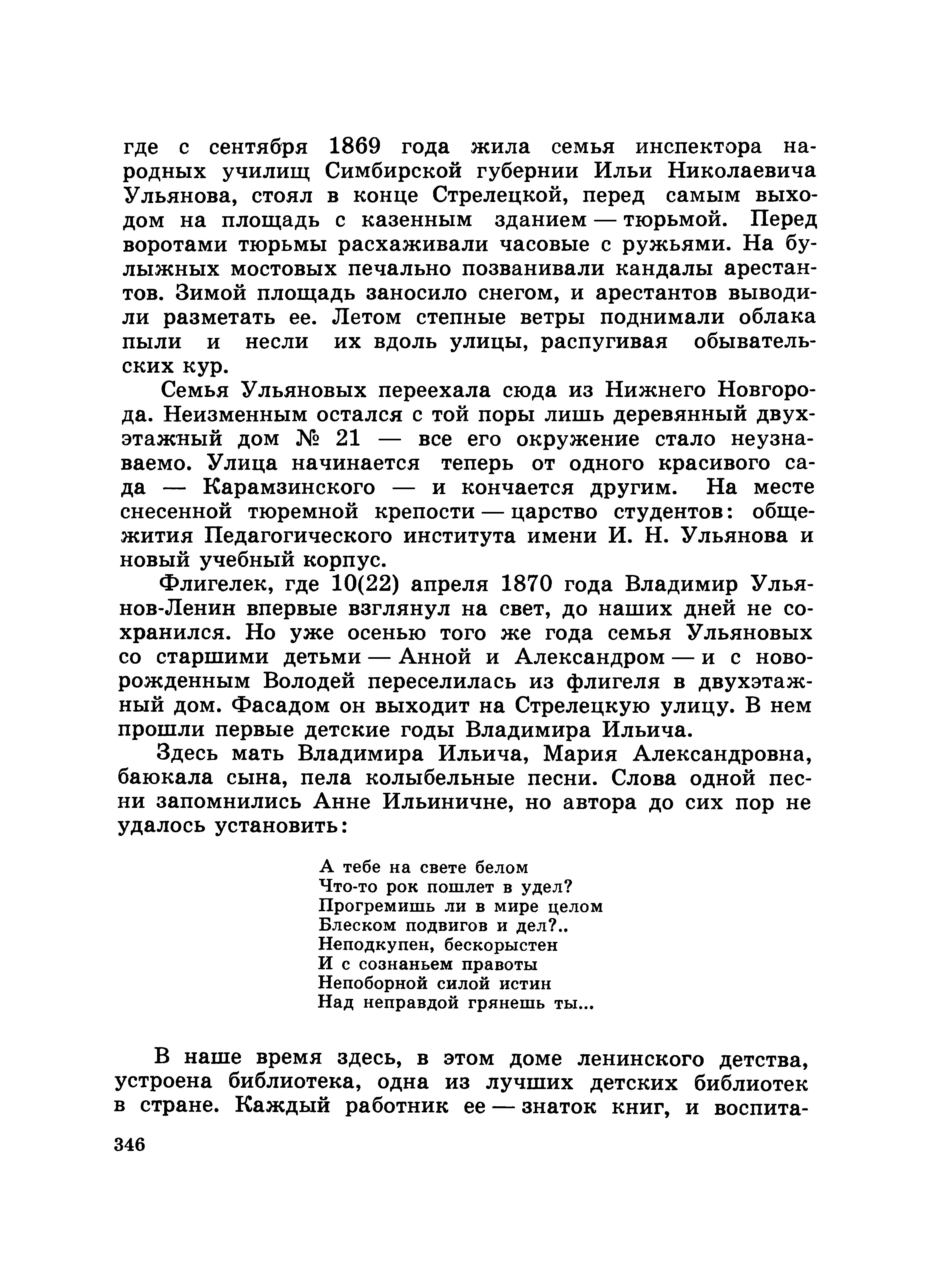 где с сентября 1869 года жила семья инспектора народных училищ Симбирской губернии Ильи Николаевича Ульянова, стоял в конце Стрелецкой, перед самым выходом на площадь с казенным зданием — тюрьмой. Перед воротами тюрьмы расхаживали часовые с ружьями. На булыжных мостовых печально позванивали кандалы арестантов. Зимой площадь заносило снегом, и арестантов выводили разметать ее. Летом степные ветры поднимали облака пыли и несли их вдоль улицы, распугивая обывательских кур.

Семья Ульяновых переехала сюда из Нижнего Новгорода. Неизменным остался с той поры лишь деревянный двухэтажный дом № 21 — все его окружение стало неузнаваемо. Улица начинается теперь от одного красивого сада — Карамзинского — и кончается другим. На месте снесенной тюремной крепости — царство студентов: общежития Педагогического института имени И. Н. Ульянова и новый учебный корпус.

Флигелек, где 10(22) апреля 1870 года Владимир Ульянов-Ленин впервые взглянул на свет, до наших дней не сохранился. Но уже осенью того же года семья Ульяновых со старшими детьми — Анной и Александром — и с новорожденным Володей переселилась из флигеля в двухэтажный дом. Фасадом он выходит на Стрелецкую улицу. В нем прошли первые детские годы Владимира Ильича.

Здесь мать Владимира Ильича, Мария Александровна, баюкала сына, пела колыбельные песни. Слова одной песни запомнились Анне Ильиничне, но автора до сих пор не удалось установить:

А тебе на свете белом
Что-то рок пошлет в удел?
Прогремишь ли в мире целом
Блеском подвигов и дел?..
Неподкупен, бескорыстен
И с сознаньем правоты
Непоборной силой истин
Над неправдой грянешь ты...

В наше время здесь, в этом доме ленинского детства, устроена библиотека, одна из лучших детских библиотек в стране. Каждый работник ее — знаток книг, и воспита-

346